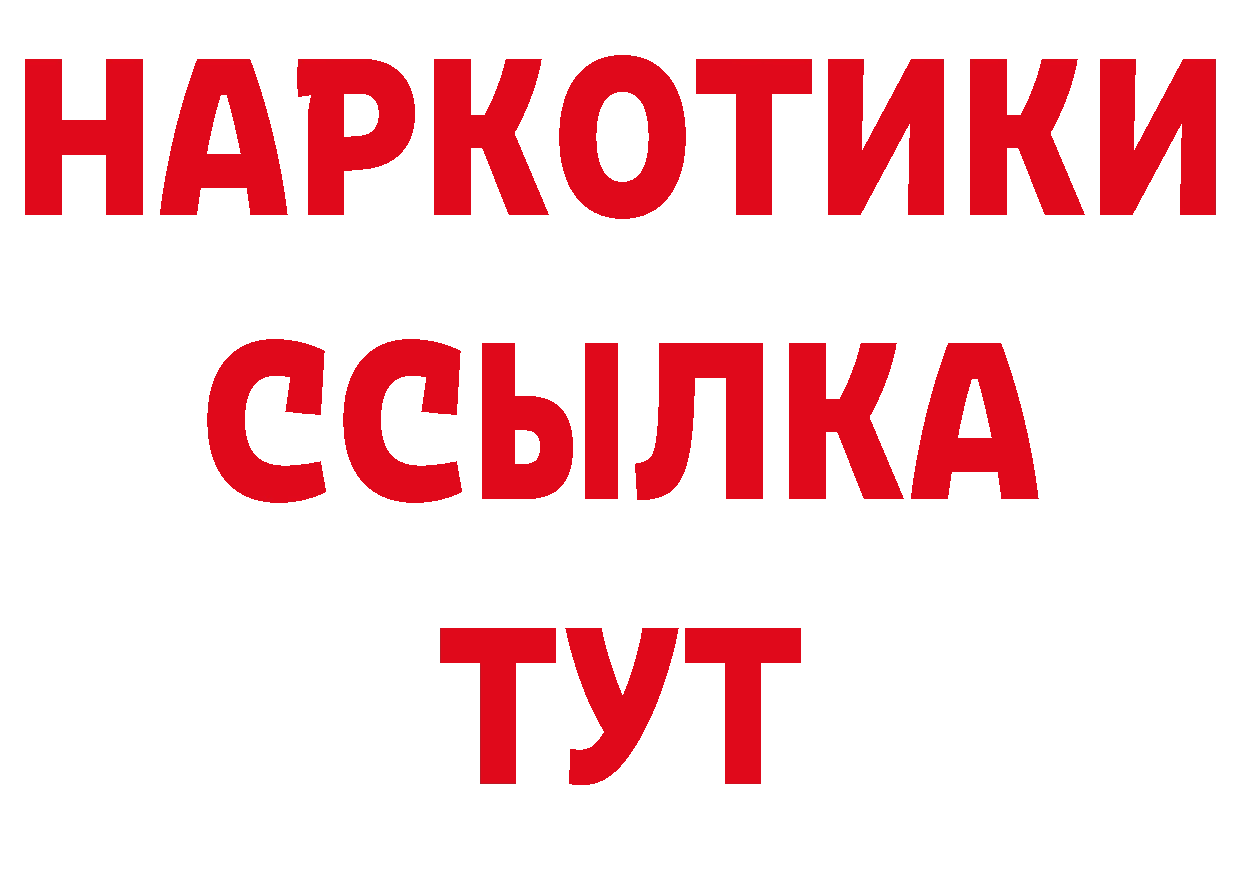 НАРКОТИКИ
ССЫЛКА
ТУТ